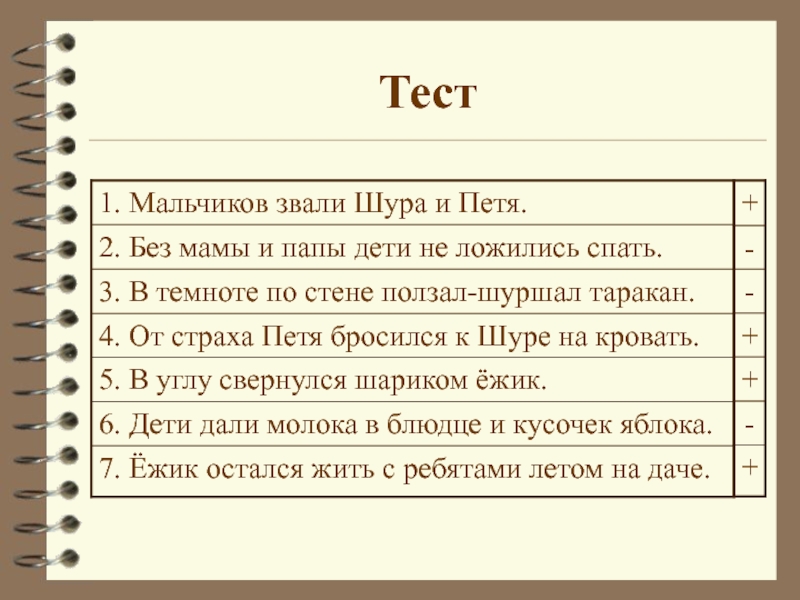 Тест

| | |
|---|---|
| 1. Мальчиков звали Шура и Петя. | + |
| 2. Без мамы и папы дети не ложились спать. | - |
| 3. В темноте по стене ползал-шуршал таракан. | - |
| 4. От страха Петя бросился к Шуре на кровать. | + |
| 5. В углу свернулся шариком ёжик. | + |
| 6. Дети дали молока в блюдце и кусочек яблока. | - |
| 7. Ёжик остался жить с ребятами летом на даче. | + |